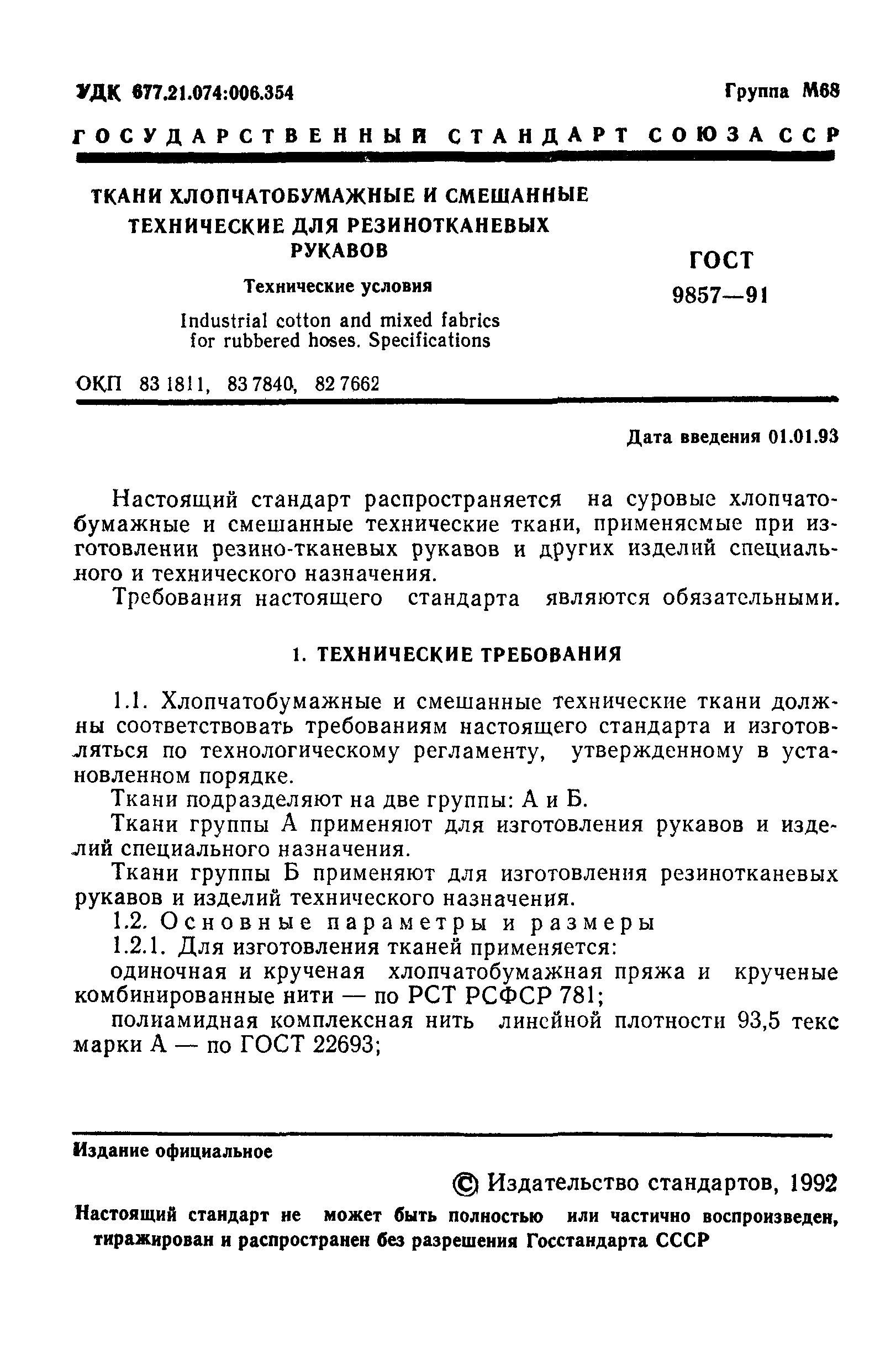 УДК 677.21.074:006.354 Группа М68

ГОСУДАРСТВЕННЫЙ СТАНДАРТ СОЮЗА ССР

ТКАНИ ХЛОПЧАТОБУМАЖНЫЕ И СМЕШАННЫЕ ТЕХНИЧЕСКИЕ ДЛЯ РЕЗИНОТКАНЕВЫХ РУКАВОВ

Технические условия

Industrial cotton and mixed fabrics for rubbered hoses. Specifications

ГОСТ 9857—91

ОКП 83 1811, 83 7840, 82 7662

Дата введения 01.01.93

Настоящий стандарт распространяется на суровые хлопчатобумажные и смешанные технические ткани, применяемые при изготовлении резино-тканевых рукавов и других изделий специального и технического назначения.

Требования настоящего стандарта являются обязательными.

1. ТЕХНИЧЕСКИЕ ТРЕБОВАНИЯ

1.1. Хлопчатобумажные и смешанные технические ткани должны соответствовать требованиям настоящего стандарта и изготовляться по технологическому регламенту, утвержденному в установленном порядке.

Ткани подразделяют на две группы: А и Б.

Ткани группы А применяют для изготовления рукавов и изделий специального назначения.

Ткани группы Б применяют для изготовления резинотканевых рукавов и изделий технического назначения.

1.2. Основные параметры и размеры

1.2.1. Для изготовления тканей применяется:

одиночная и крученая хлопчатобумажная пряжа и крученые комбинированные нити — по РСТ РСФСР 781;

полиамидная комплексная нить линейной плотности 93,5 текс марки А — по ГОСТ 22693;

Издание официальное

© Издательство стандартов, 1992

Настоящий стандарт не может быть полностью или частично воспроизведен, тиражирован и распространен без разрешения Госстандарта СССР